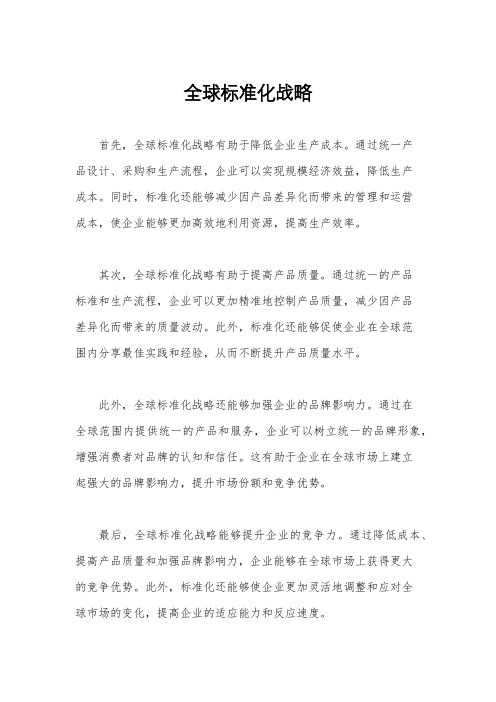 全球标准化战略

首先，全球标准化战略有助于降低企业生产成本。通过统一产品设计、采购和生产流程，企业可以实现规模经济效益，降低生产成本。同时，标准化还能够减少因产品差异化而带来的管理和运营成本，使企业能够更加高效地利用资源，提高生产效率。

其次，全球标准化战略有助于提高产品质量。通过统一的产品标准和生产流程，企业可以更加精准地控制产品质量，减少因产品差异化而带来的质量波动。此外，标准化还能够促使企业在全球范围内分享最佳实践和经验，从而不断提升产品质量水平。

此外，全球标准化战略还能够加强企业的品牌影响力。通过在全球范围内提供统一的产品和服务，企业可以树立统一的品牌形象，增强消费者对品牌的认知和信任。这有助于企业在全球市场上建立起强大的品牌影响力，提升市场份额和竞争优势。

最后，全球标准化战略能够提升企业的竞争力。通过降低成本、提高产品质量和加强品牌影响力，企业能够在全球市场上获得更大的竞争优势。此外，标准化还能够使企业更加灵活地调整和应对全球市场的变化，提高企业的适应能力和反应速度。